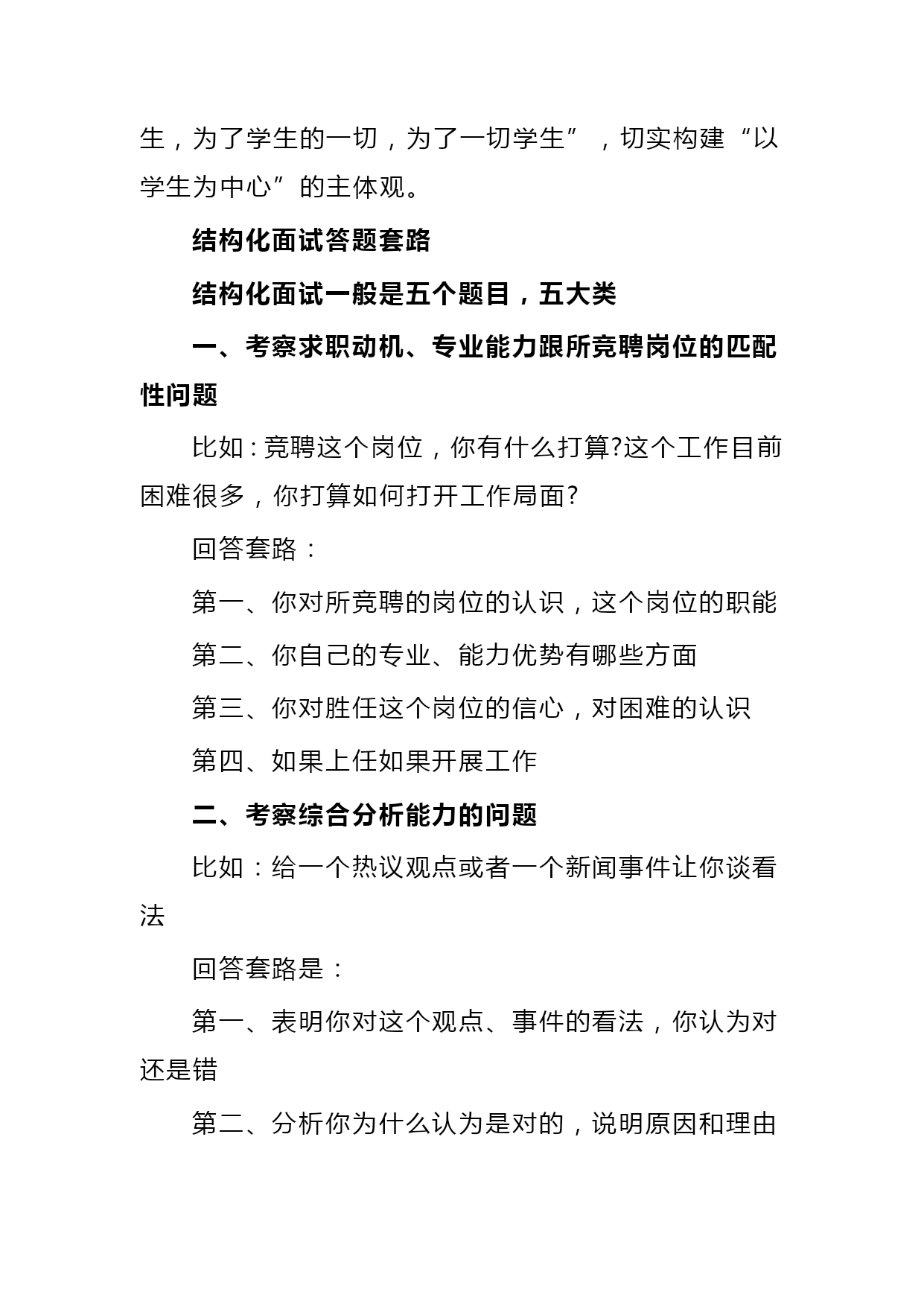 生，为了学生的一切，为了一切学生”，切实构建“以学生为中心”的主体观。

结构化面试答题套路

结构化面试一般是五个题目，五大类

一、考察求职动机、专业能力跟所竞聘岗位的匹配性问题

比如:竞聘这个岗位，你有什么打算?这个工作目前困难很多，你打算如何打开工作局面?

回答套路：

第一、你对所竞聘的岗位的认识，这个岗位的职能

第二、你自己的专业、能力优势有哪些方面

第三、你对胜任这个岗位的信心，对困难的认识

第四、如果上任如果开展工作

二、考察综合分析能力的问题

比如：给一个热议观点或者一个新闻事件让你谈看法

回答套路是：

第一、表明你对这个观点、事件的看法，你认为对还是错

第二、分析你为什么认为是对的，说明原因和理由